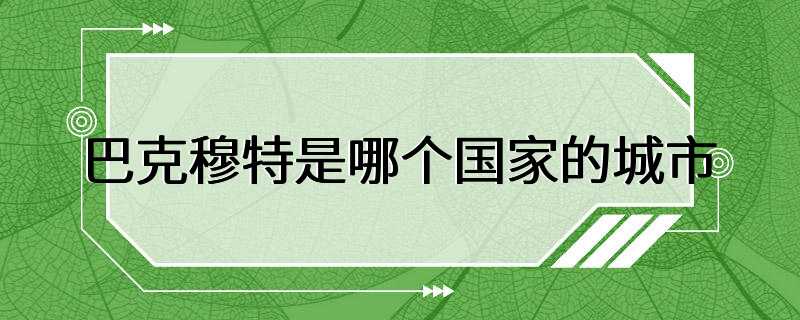 巴克穆特是哪个国家的城市